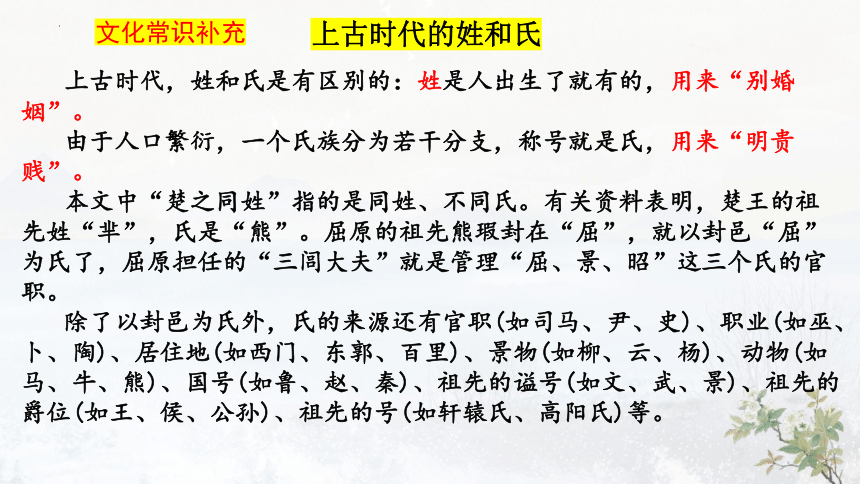 文化常识补充　上古时代的姓和氏

上古时代，姓和氏是有区别的：姓是人出生了就有的，用来“别婚姻”。

由于人口繁衍，一个氏族分为若干分支，称号就是氏，用来“明贵贱”。

本文中“楚之同姓”指的是同姓、不同氏。有关资料表明，楚王的祖先姓“芈”，氏是“熊”。屈原的祖先熊瑕封在“屈”，就以封邑“屈”为氏了，屈原担任的“三闾大夫”就是管理“屈、景、昭”这三个氏的官职。

除了以封邑为氏外，氏的来源还有官职(如司马、尹、史)、职业(如巫、卜、陶)、居住地(如西门、东郭、百里)、景物(如柳、云、杨)、动物(如马、牛、熊)、国号(如鲁、赵、秦)、祖先的谥号(如文、武、景)、祖先的爵位(如王、侯、公孙)、祖先的号(如轩辕氏、高阳氏)等。